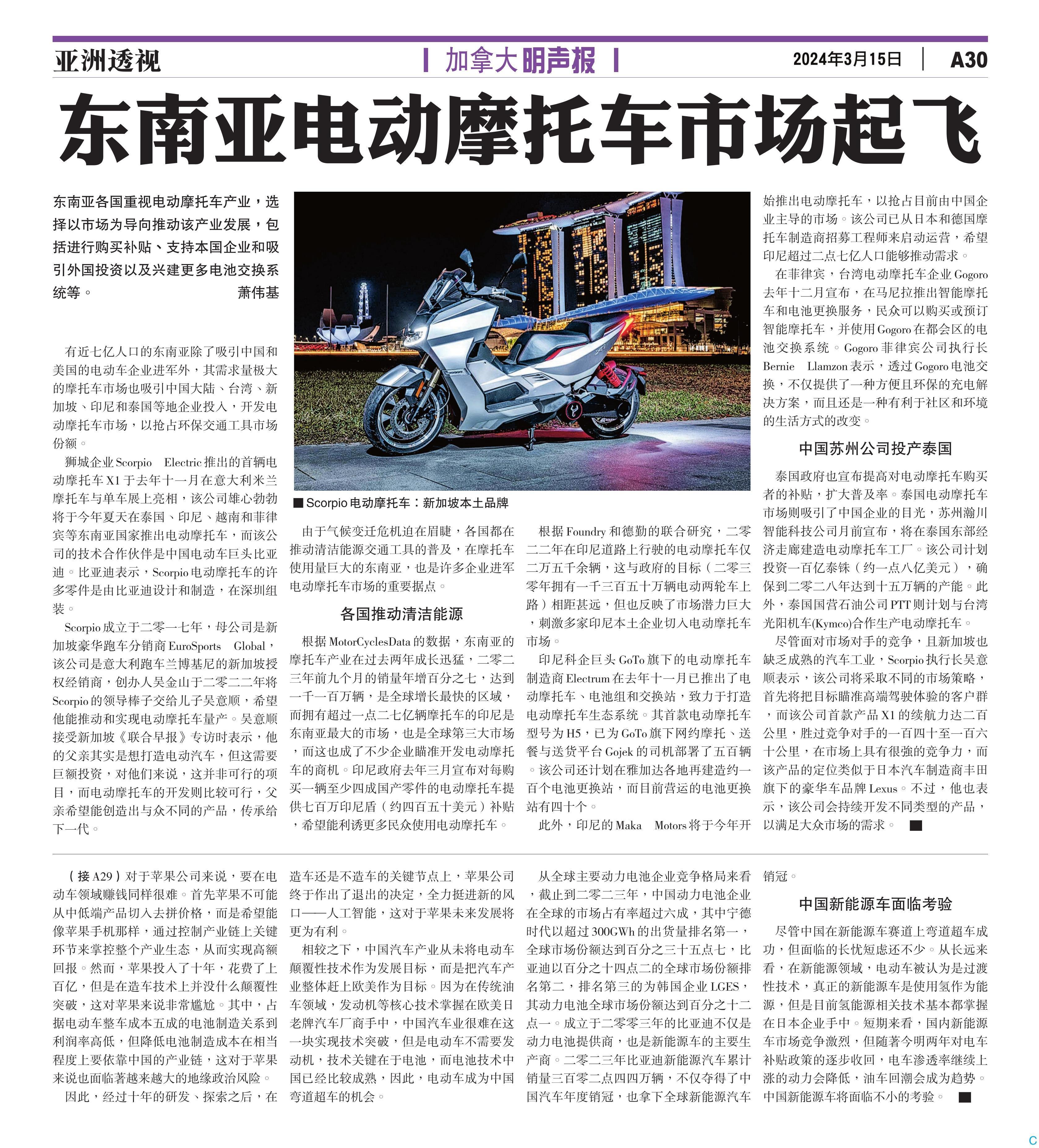 亚洲透视

加拿大明声报

2024年3月15日 A30

东南亚电动摩托车市场起飞

东南亚各国重视电动摩托车产业，选择以市场为导向推动该产业发展，包括进行购买补贴、支持本国企业和吸引外国投资以及兴建更多电池交换系统等。 萧伟基

有近七亿人口的东南亚除了吸引中国和美国的电动车企业进军外，其需求量极大的摩托车市场也吸引中国大陆、台湾、新加坡、印尼和泰国等地企业投入，开发电动摩托车市场，以抢占环保交通工具市场份额。

狮城企业Scorpio Electric推出的首辆电动摩托车X1于去年十一月在意大利米兰摩托车与单车展上亮相，该公司雄心勃勃将于今年夏天在泰国、印尼、越南和菲律宾等东南亚国家推出电动摩托车，而该公司的技术合作伙伴是中国电动车巨头比亚迪。比亚迪表示，Scorpio电动摩托车的许多零件是由比亚迪设计和制造，在深圳组装。

Scorpio成立于二零一七年，母公司是新加坡豪华跑车分销商EuroSports Global，该公司是意大利跑车兰博基尼的新加坡授权经销商，创办人吴金山于二零二二年将Scorpio的领导棒子交给儿子吴意顺，希望他能推动和实现电动摩托车量产。吴意顺接受新加坡《联合早报》专访时表示，他的父亲其实是想打造电动汽车，但这需要巨额投资，对他们来说，这并非可行的项目，而电动摩托车的开发则比较可行，父亲希望能创造出与众不同的产品，传承给下一代。

■Scorpio电动摩托车：新加坡本土品牌

由于气候变迁危机迫在眉睫，各国都在推动清洁能源交通工具的普及，在摩托车使用量巨大的东南亚，也是许多企业进军电动摩托车市场的重要据点。

各国推动清洁能源

根据MotorCyclesData的数据，东南亚的摩托车产业在过去两年成长迅猛，二零二三年前九个月的销量年增百分之七，达到一千一百万辆，是全球增长最快的区域，而拥有超过一点二七亿辆摩托车的印尼是东南亚最大的市场，也是全球第三大市场，而这也成了不少企业瞄准开发电动摩托车的商机。印尼政府去年三月宣布对每购买一辆至少四成国产零件的电动摩托车提供七百万印尼盾（约四百五十美元）补贴，希望能利诱更多民众使用电动摩托车。

根据Foundry和德勤的联合研究，二零二二年在印尼道路上行驶的电动摩托车仅二万五千余辆，这与政府的目标（二零三零年拥有一千三百五十万辆电动两轮车上路）相距甚远，但也反映了市场潜力巨大，刺激多家印尼本土企业切入电动摩托车市场。

印尼科企巨头GoTo旗下的电动摩托车制造商Electrum在去年十一月已推出了电动摩托车、电池组和交换站，致力于打造电动摩托车生态系统。其首款电动摩托车型号为H5，已为GoTo旗下网约摩托、送餐与送货平台Gojek的司机部署了五百辆。该公司还计划在雅加达各地再建造约一百个电池更换站，而目前营运的电池更换站有四十个。

此外，印尼的Maka Motors将于今年开始推出电动摩托车，以抢占目前由中国企业主导的市场。该公司已从日本和德国摩托车制造商招募工程师来启动运营，希望印尼超过二点七亿人口能够推动需求。

在菲律宾，台湾电动摩托车企业Gogoro去年十二月宣布，在马尼拉推出智能摩托车和电池更换服务，民众可以购买或预订智能摩托车，并使用Gogoro在都会区的电池交换系统。Gogoro菲律宾公司执行长Bernie Llamzon表示，透过Gogoro电池交换，不仅提供了一种方便且环保的充电解决方案，而且还是一种有利于社区和环境的生活方式的改变。

中国苏州公司投产泰国

泰国政府也宣布提高对电动摩托车购买者的补贴，扩大普及率。泰国电动摩托车市场则吸引了中国企业的目光，苏州瀚川智能科技公司月前宣布，将在泰国东部经济走廊建造电动摩托车工厂。该公司计划投资一百亿泰铢（约一点八亿美元），确保到二零二八年达到十五万辆的产能。此外，泰国国营石油公司PTT则计划与台湾光阳机车(Kymco)合作生产电动摩托车。

尽管面对市场对手的竞争，且新加坡也缺乏成熟的汽车工业，Scorpio执行长吴意顺表示，该公司将采取不同的市场策略，首先将把目标瞄准高端驾驶体验的客户群，而该公司首款产品X1的续航力达二百公里，胜过竞争对手的一百四十至一百六十公里，在市场上具有很强的竞争力，而该产品的定位类似于日本汽车制造商丰田旗下的豪华车品牌Lexus。不过，他也表示，该公司会持续开发不同类型的产品，以满足大众市场的需求。■

（接A29）对于苹果公司来说，要在电动车领域赚钱同样很难。首先苹果不可能从中低端产品切入去拼价格，而是希望能像苹果手机那样，通过控制产业链上关键环节来掌控整个产业生态，从而实现高额回报。然而，苹果投入了十年，花费了上百亿，但是在造车技术上并没什么颠覆性突破，这对苹果来说非常尴尬。其中，占据电动车整车成本五成的电池制造关系到利润率高低，但降低电池制造成本在相当程度上要依靠中国的产业链，这对于苹果来说也面临著越来越大的地缘政治风险。

因此，经过十年的研发、探索之后，在造车还是不造车的关键节点上，苹果公司终于作出了退出的决定，全力挺进新的风口——人工智能，这对于苹果未来发展将更为有利。

相较之下，中国汽车产业从未将电动车颠覆性技术作为发展目标，而是把汽车产业整体赶上欧美作为目标。因为在传统油车领域，发动机等核心技术掌握在欧美日老牌汽车厂商手中，中国汽车业很难在这一块实现技术突破，但是电动车不需要发动机，技术关键在于电池，而电池技术中国已经比较成熟，因此，电动车成为中国弯道超车的机会。

从全球主要动力电池企业竞争格局来看，截止到二零二三年，中国动力电池企业在全球的市场占有率超过六成，其中宁德时代以超过300GWh的出货量排名第一，全球市场份额达到百分之三十五点七，比亚迪以百分之十四点二的全球市场份额排名第二，排名第三的为韩国企业LGES，其动力电池全球市场份额达到百分之十二点一。成立于二零零三年的比亚迪不仅是动力电池提供商，也是新能源车的主要生产商。二零二三年比亚迪新能源汽车累计销量三百零二点四四万辆，不仅夺得了中国汽车年度销冠，也拿下全球新能源汽车销冠。

中国新能源车面临考验

尽管中国在新能源车赛道上弯道超车成功，但面临的长忧短虑还不少。从长远来看，在新能源领域，电动车被认为是过渡性技术，真正的新能源车是使用氢作为能源，但是目前氢能源相关技术基本都掌握在日本企业手中。短期来看，国内新能源车市场竞争激烈，但随著今明两年对电车补贴政策的逐步收回，电车渗透率继续上涨的动力会降低，油车回潮会成为趋势。中国新能源车将面临不小的考验。■